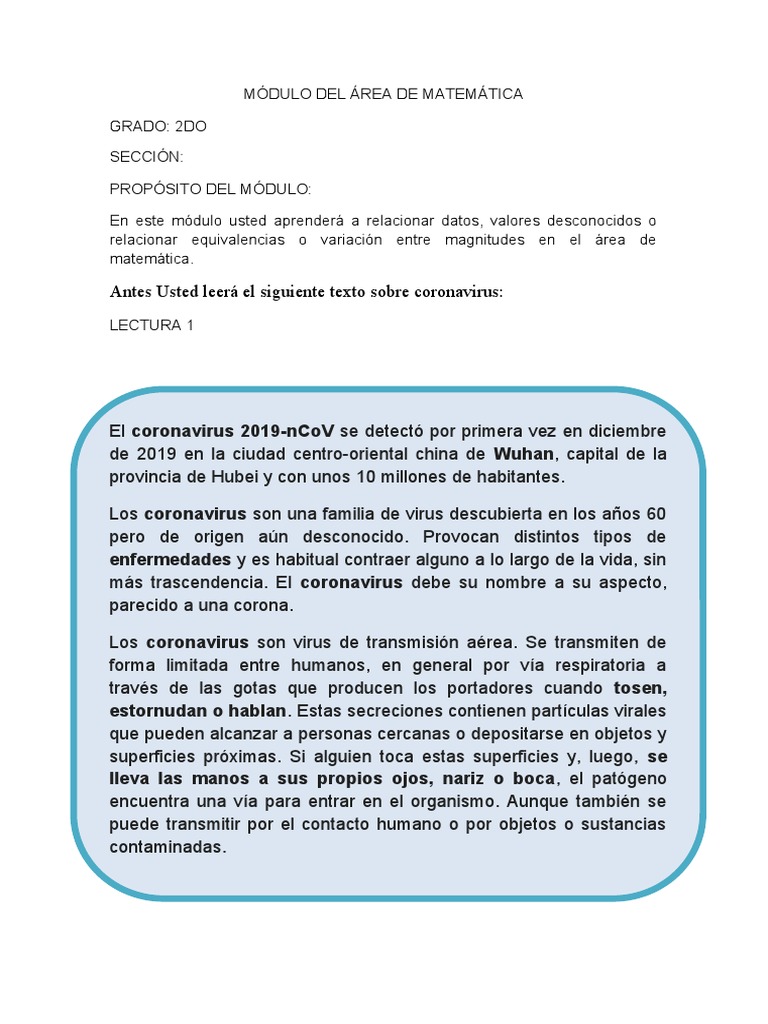 MÓDULO DEL ÁREA DE MATEMÁTICA

GRADO: 2DO

SECCIÓN:

PROPÓSITO DEL MÓDULO:

En este módulo usted aprenderá a relacionar datos, valores desconocidos o relacionar equivalencias o variación entre magnitudes en el área de matemática.

Antes Usted leerá el siguiente texto sobre coronavirus:

LECTURA 1

El coronavirus 2019-nCoV se detectó por primera vez en diciembre de 2019 en la ciudad centro-oriental china de Wuhan, capital de la provincia de Hubei y con unos 10 millones de habitantes.

Los coronavirus son una familia de virus descubierta en los años 60 pero de origen aún desconocido. Provocan distintos tipos de enfermedades y es habitual contraer alguno a lo largo de la vida, sin más trascendencia. El coronavirus debe su nombre a su aspecto, parecido a una corona.

Los coronavirus son virus de transmisión aérea. Se transmiten de forma limitada entre humanos, en general por vía respiratoria a través de las gotas que producen los portadores cuando tosen, estornudan o hablan. Estas secreciones contienen partículas virales que pueden alcanzar a personas cercanas o depositarse en objetos y superficies próximas. Si alguien toca estas superficies y, luego, se lleva las manos a sus propios ojos, nariz o boca, el patógeno encuentra una vía para entrar en el organismo. Aunque también se puede transmitir por el contacto humano o por objetos o sustancias contaminadas.